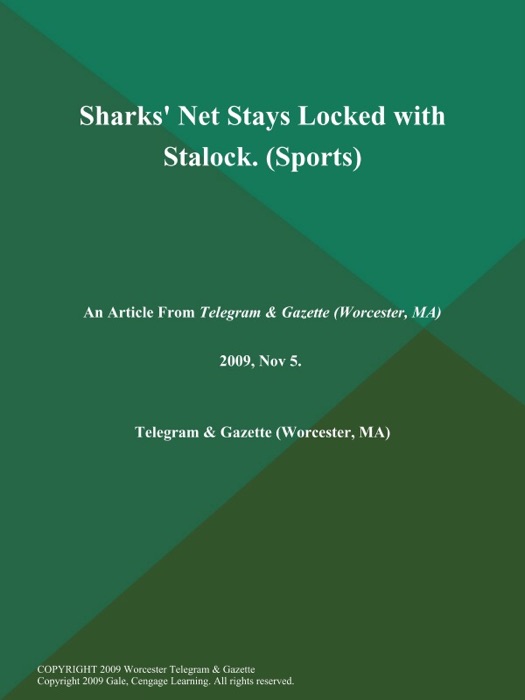 Sharks' Net Stays Locked with Stalock. (Sports)

An Article From Telegram & Gazette (Worcester, MA)

2009, Nov 5.

Telegram & Gazette (Worcester, MA)

COPYRIGHT 2009 Worcester Telegram & Gazette
Copyright 2009 Gale, Cengage Learning. All rights reserved.